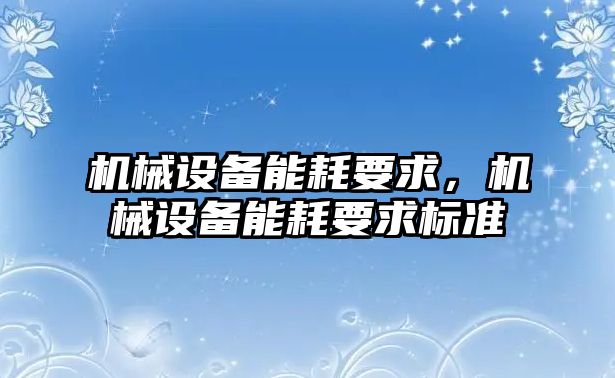 机械设备能耗要求，机械设备能耗要求标准